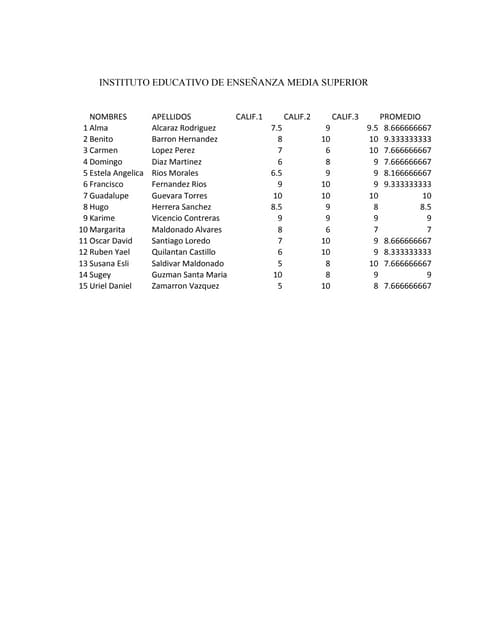 INSTITUTO EDUCATIVO DE ENSEÑANZA MEDIA SUPERIOR

| | NOMBRES | APELLIDOS | CALIF.1 | CALIF.2 | CALIF.3 | PROMEDIO |
|---|---|---|---|---|---|---|
| 1 | Alma | Alcaraz Rodriguez | 7.5 | 9 | 9.5 | 8.666666667 |
| 2 | Benito | Barron Hernandez | 8 | 10 | 10 | 9.333333333 |
| 3 | Carmen | Lopez Perez | 7 | 6 | 10 | 7.666666667 |
| 4 | Domingo | Diaz Martinez | 6 | 8 | 9 | 7.666666667 |
| 5 | Estela Angelica | Rios Morales | 6.5 | 9 | 9 | 8.166666667 |
| 6 | Francisco | Fernandez Rios | 9 | 10 | 9 | 9.333333333 |
| 7 | Guadalupe | Guevara Torres | 10 | 10 | 10 | 10 |
| 8 | Hugo | Herrera Sanchez | 8.5 | 9 | 8 | 8.5 |
| 9 | Karime | Vicencio Contreras | 9 | 9 | 9 | 9 |
| 10 | Margarita | Maldonado Alvares | 8 | 6 | 7 | 7 |
| 11 | Oscar David | Santiago Loredo | 7 | 10 | 9 | 8.666666667 |
| 12 | Ruben Yael | Quilantan Castillo | 6 | 10 | 9 | 8.333333333 |
| 13 | Susana Esli | Saldivar Maldonado | 5 | 8 | 10 | 7.666666667 |
| 14 | Sugey | Guzman Santa Maria | 10 | 8 | 9 | 9 |
| 15 | Uriel Daniel | Zamarron Vazquez | 5 | 10 | 8 | 7.666666667 |